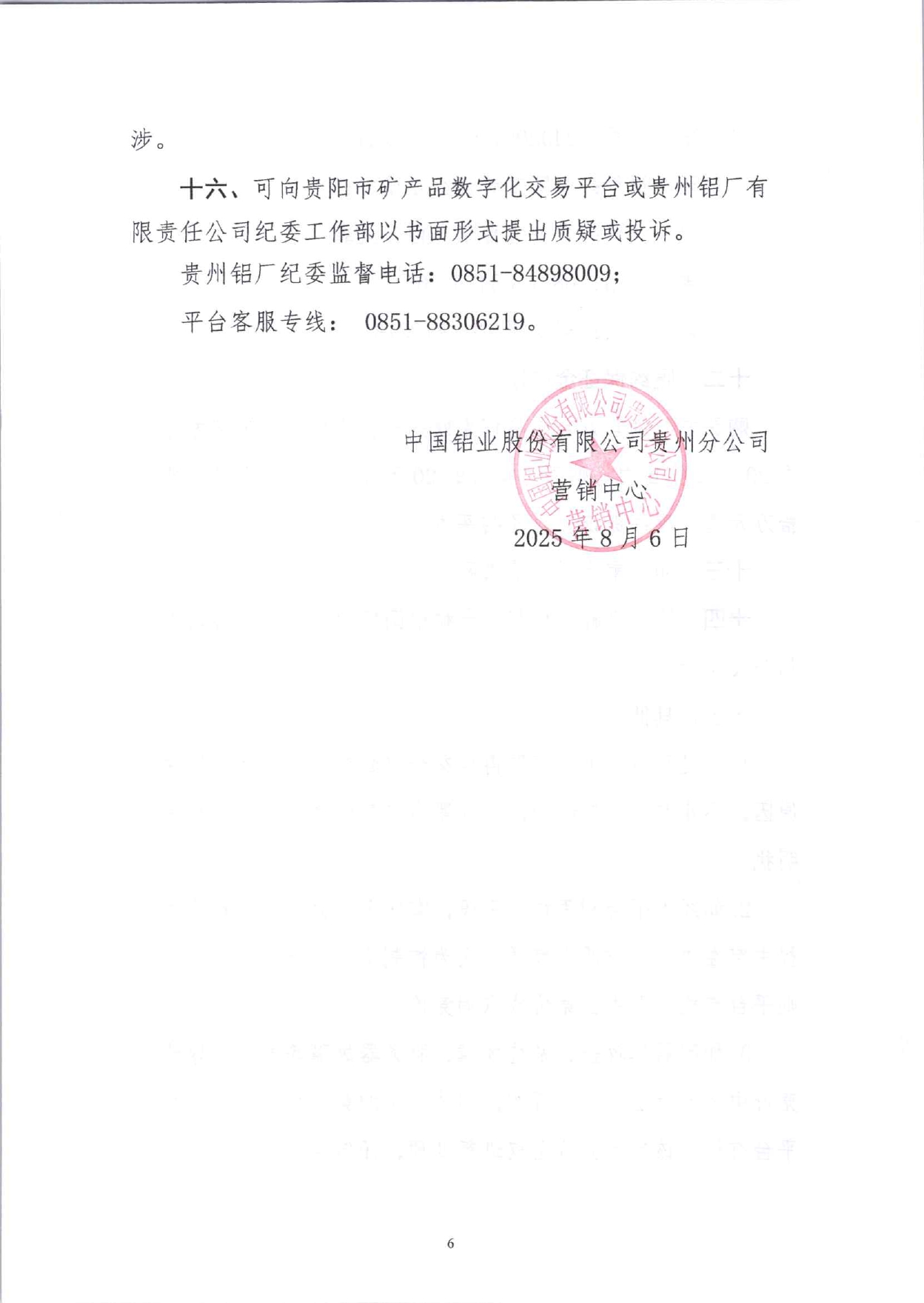 涉。

十六、可向贵阳市矿产品数字化交易平台或贵州铝厂有限责任公司纪委工作部以书面形式提出质疑或投诉。

贵州铝厂纪委监督电话：0851-84898009；

平台客服专线： 0851-88306219。

中国铝业股份有限公司贵州分公司
营销中心
2025 年 8 月 6 日

中国铝业股份有限公司贵州分公司
营销中心

6